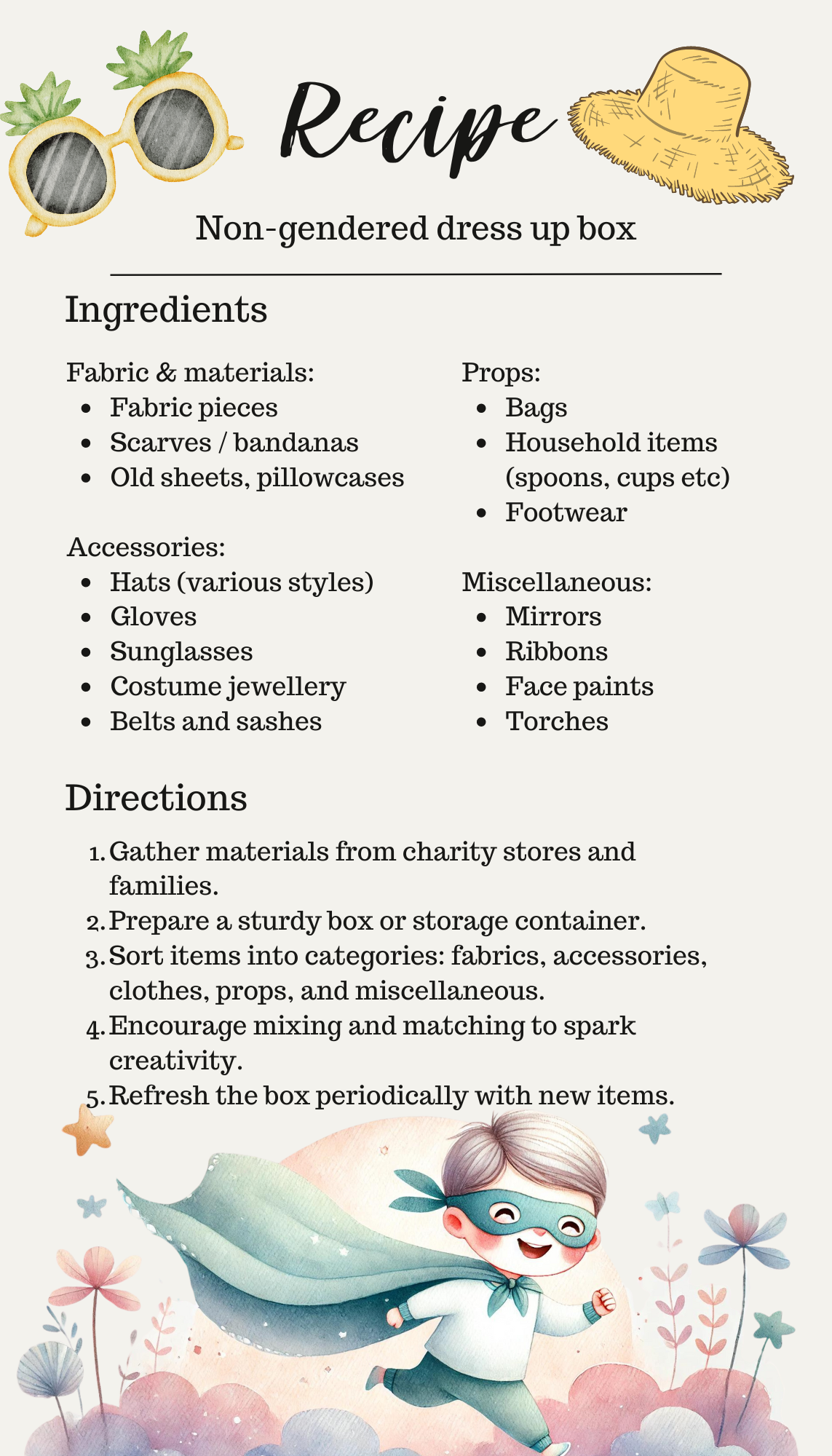 Recipe

Non-gendered dress up box

Ingredients

Fabric & materials:
- Fabric pieces
- Scarves / bandanas
- Old sheets, pillowcases

Accessories:
- Hats (various styles)
- Gloves
- Sunglasses
- Costume jewellery
- Belts and sashes

Props:
- Bags
- Household items (spoons, cups etc)
- Footwear

Miscellaneous:
- Mirrors
- Ribbons
- Face paints
- Torches

Directions

1. Gather materials from charity stores and families.
2. Prepare a sturdy box or storage container.
3. Sort items into categories: fabrics, accessories, clothes, props, and miscellaneous.
4. Encourage mixing and matching to spark creativity.
5. Refresh the box periodically with new items.